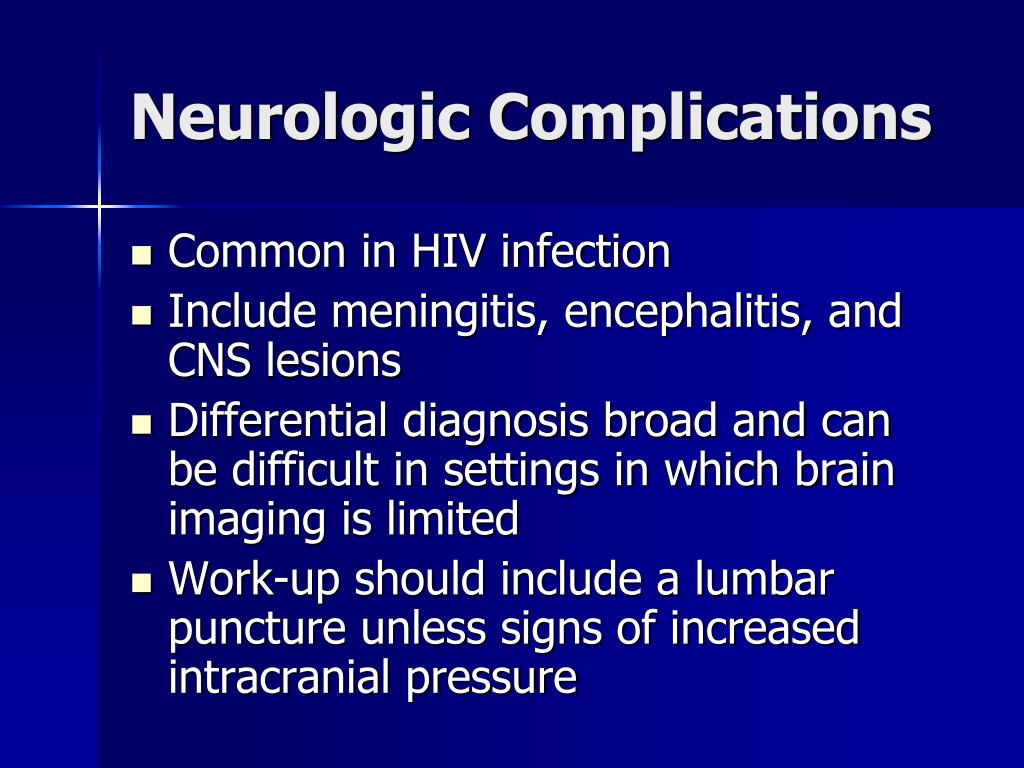 Neurologic Complications

- Common in HIV infection
- Include meningitis, encephalitis, and CNS lesions
- Differential diagnosis broad and can be difficult in settings in which brain imaging is limited
- Work-up should include a lumbar puncture unless signs of increased intracranial pressure